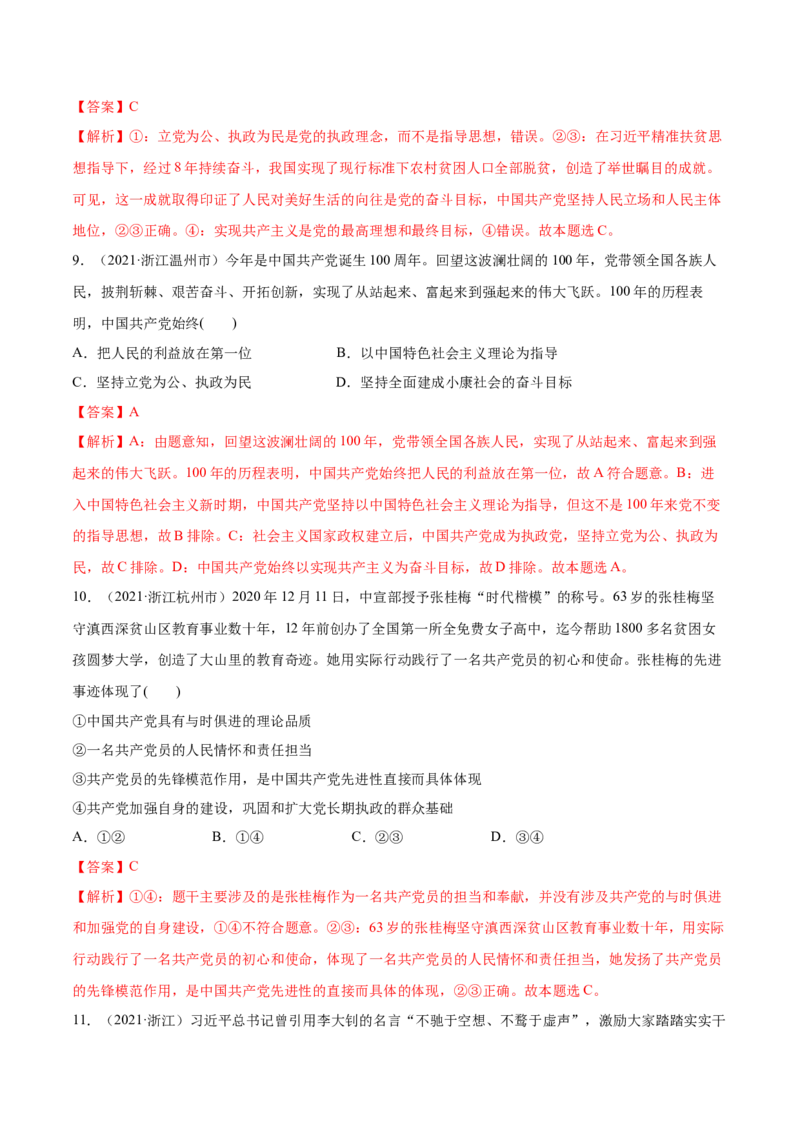 【答案】C

【解析】①：立党为公、执政为民是党的执政理念，而不是指导思想，错误。②③：在习近平精准扶贫思想指导下，经过8年持续奋斗，我国实现了现行标准下农村贫困人口全部脱贫，创造了举世瞩目的成就。可见，这一成就取得印证了人民对美好生活的向往是党的奋斗目标，中国共产党坚持人民立场和人民主体地位，②③正确。④：实现共产主义是党的最高理想和最终目标，④错误。故本题选C。

9.（2021·浙江温州市）今年是中国共产党诞生100周年。回望这波澜壮阔的100年，党带领全国各族人民，披荆斩棘、艰苦奋斗、开拓创新，实现了从站起来、富起来到强起来的伟大飞跃。100年的历程表明，中国共产党始终(　　)

A．把人民的利益放在第一位　B．以中国特色社会主义理论为指导

C．坚持立党为公、执政为民　D．坚持全面建成小康社会的奋斗目标

【答案】A

【解析】A：由题意知，回望这波澜壮阔的100年，党带领全国各族人民，实现了从站起来、富起来到强起来的伟大飞跃。100年的历程表明，中国共产党始终把人民的利益放在第一位，故A符合题意。B：进入中国特色社会主义新时期，中国共产党坚持以中国特色社会主义理论为指导，但这不是100年来党不变的指导思想，故B排除。C：社会主义国家政权建立后，中国共产党成为执政党，坚持立党为公、执政为民，故C排除。D：中国共产党始终以实现共产主义为奋斗目标，故D排除。故本题选A。

10.（2021·浙江杭州市）2020年12月11日，中宣部授予张桂梅“时代楷模”的称号。63岁的张桂梅坚守滇西深贫山区教育事业数十年，12年前创办了全国第一所全免费女子高中，迄今帮助1800多名贫困女孩圆梦大学，创造了大山里的教育奇迹。她用实际行动践行了一名共产党员的初心和使命。张桂梅的先进事迹体现了(　　)

①中国共产党具有与时俱进的理论品质

②一名共产党员的人民情怀和责任担当

③共产党员的先锋模范作用，是中国共产党先进性直接而具体体现

④共产党加强自身的建设，巩固和扩大党长期执政的群众基础

A．①②　B．①④　C．②③　D．③④

【答案】C

【解析】①④：题干主要涉及的是张桂梅作为一名共产党员的担当和奉献，并没有涉及共产党的与时俱进和加强党的自身建设，①④不符合题意。②③：63岁的张桂梅坚守滇西深贫山区教育事业数十年，用实际行动践行了一名共产党员的初心和使命，体现了一名共产党员的人民情怀和责任担当，她发扬了共产党员的先锋模范作用，是中国共产党先进性的直接而具体的体现，②③正确。故本题选C。

11.（2021·浙江）习近平总书记曾引用李大钊的名言“不驰于空想、不骛于虚声”，激励大家踏踏实实干